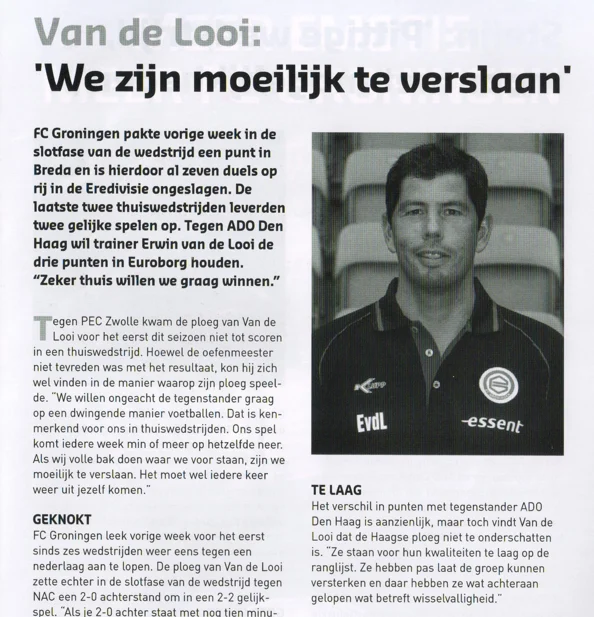 Van de Looi:
'We zijn moeilijk te verslaan'

FC Groningen pakte vorige week in de slotfase van de wedstrijd een punt in Breda en is hierdoor al zeven duels op rij in de Eredivisie ongeslagen. De laatste twee thuiswedstrijden leverden twee gelijke spelen op. Tegen ADO Den Haag wil trainer Erwin van de Looi de drie punten in Euroborg houden. "Zeker thuis willen we graag winnen."

Tegen PEC Zwolle kwam de ploeg van Van de Looi voor het eerst dit seizoen niet tot scoren in een thuiswedstrijd. Hoewel de oefenmeester niet tevreden was met het resultaat, kon hij zich wel vinden in de manier waarop zijn ploeg speelde. "We willen ongeacht de tegenstander graag op een dwingende manier voetballen. Dat is kenmerkend voor ons in thuiswedstrijden. Ons spel komt iedere week min of meer op hetzelfde neer. Als wij volle bak doen waar we voor staan, zijn we moeilijk te verslaan. Het moet wel iedere keer weer uit jezelf komen."

GEKNOKT
FC Groningen leek vorige week voor het eerst sinds zes wedstrijden weer eens tegen een nederlaag aan te lopen. De ploeg van Van de Looi zette echter in de slotfase van de wedstrijd tegen NAC een 2-0 achterstand om in een 2-2 gelijkspel. "Als je 2-0 achter staat met nog tien minu-

EvdL
essent

TE LAAG
Het verschil in punten met tegenstander ADO Den Haag is aanzienlijk, maar toch vindt Van de Looi dat de Haagse ploeg niet te onderschatten is. "Ze staan voor hun kwaliteiten te laag op de ranglijst. Ze hebben pas laat de groep kunnen versterken en daar hebben ze wat achteraan gelopen wat betreft wisselvalligheid."